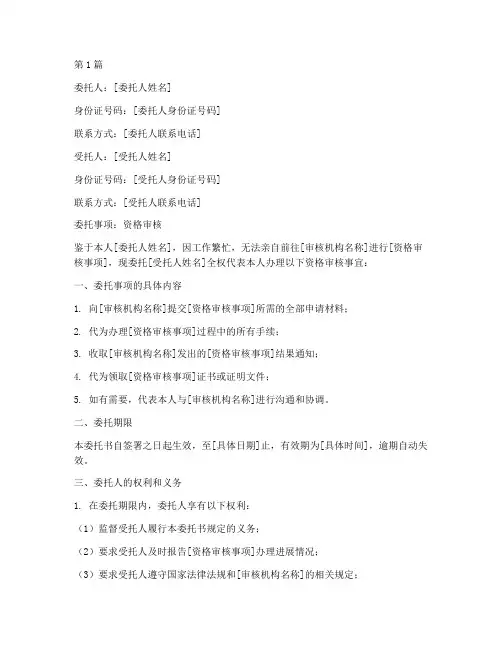 第1篇

委托人：[委托人姓名]

身份证号码：[委托人身份证号码]

联系方式：[委托人联系电话]

受托人：[受托人姓名]

身份证号码：[受托人身份证号码]

联系方式：[受托人联系电话]

委托事项：资格审核

鉴于本人[委托人姓名]，因工作繁忙，无法亲自前往[审核机构名称]进行[资格审核事项]，现委托[受托人姓名]全权代表本人办理以下资格审核事宜：

一、委托事项的具体内容

1. 向[审核机构名称]提交[资格审核事项]所需的全部申请材料；

2. 代为办理[资格审核事项]过程中的所有手续；

3. 收取[审核机构名称]发出的[资格审核事项]结果通知；

4. 代为领取[资格审核事项]证书或证明文件；

5. 如有需要，代表本人与[审核机构名称]进行沟通和协调。

二、委托期限

本委托书自签署之日起生效，至[具体日期]止，有效期为[具体时间]，逾期自动失效。

三、委托人的权利和义务

1. 在委托期限内，委托人享有以下权利：

（1）监督受托人履行本委托书规定的义务；

（2）要求受托人及时报告[资格审核事项]办理进展情况；

（3）要求受托人遵守国家法律法规和[审核机构名称]的相关规定；